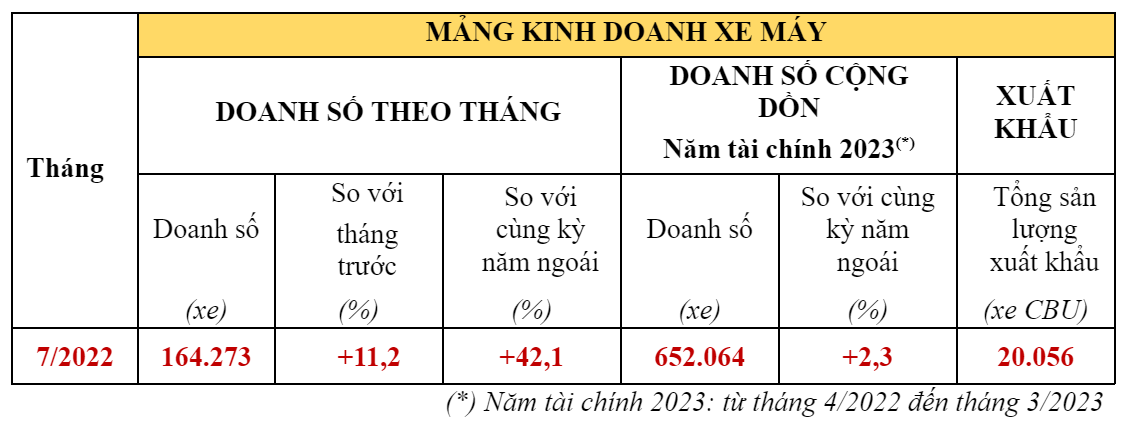 | Tháng | MẢNG KINH DOANH XE MÁY | | | | | |
|---|---|---|---|---|---|---|
| | DOANH SỐ THEO THÁNG | | | DOANH SỐ CỘNG DỒN Năm tài chính 2023$^{(*)}$ | | XUẤT KHẨU |
| | Doanh số (xe) | So với tháng trước (%) | So với cùng kỳ năm ngoái (%) | Doanh số (xe) | So với cùng kỳ năm ngoái (%) | Tổng sản lượng xuất khẩu (xe CBU) |
| 7/2022 | 164.273 | +11,2 | +42,1 | 652.064 | +2,3 | 20.056 |

(*) Năm tài chính 2023: từ tháng 4/2022 đến tháng 3/2023